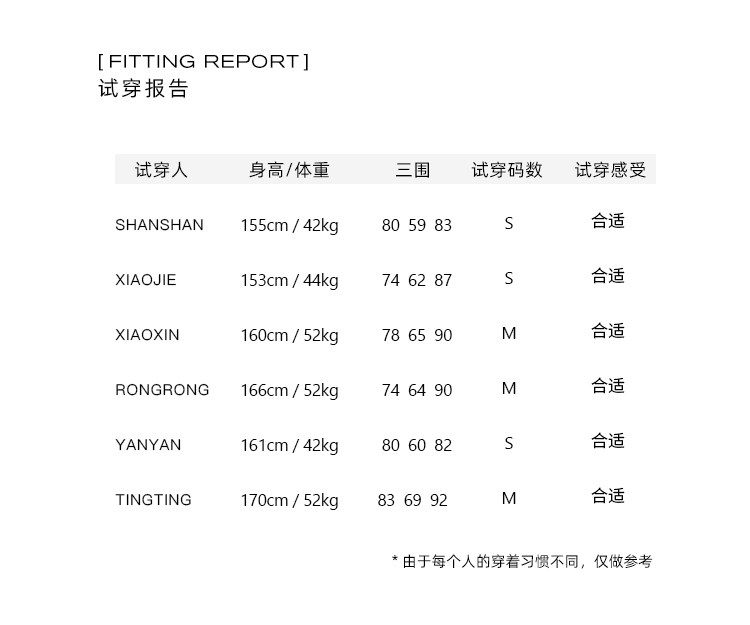 [FITTING REPORT]
试穿报告

| 试穿人 | 身高/体重 | 三围 | 试穿码数 | 试穿感受 |
|---|---|---|---|---|
| SHANSHAN | 155cm / 42kg | 80 59 83 | S | 合适 |
| XIAOJIE | 153cm / 44kg | 74 62 87 | S | 合适 |
| XIAOXIN | 160cm / 52kg | 78 65 90 | M | 合适 |
| RONGRONG | 166cm / 52kg | 74 64 90 | M | 合适 |
| YANYAN | 161cm / 42kg | 80 60 82 | S | 合适 |
| TINGTING | 170cm / 52kg | 83 69 92 | M | 合适 |

* 由于每个人的穿着习惯不同，仅做参考